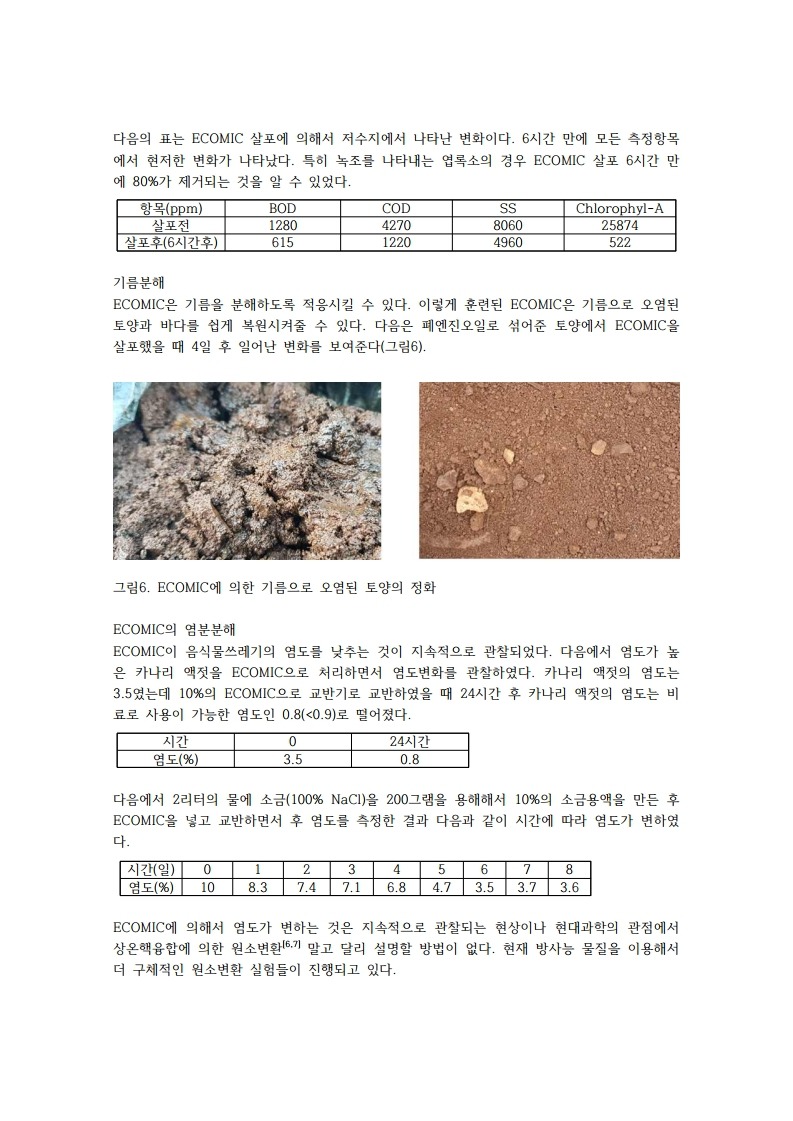 다음의 표는 ECOMIC 살포에 의해서 저수지에서 나타난 변화이다. 6시간 만에 모든 측정항목에서 현저한 변화가 나타났다. 특히 녹조를 나타내는 엽록소의 경우 ECOMIC 살포 6시간 만에 80%가 제거되는 것을 알 수 있었다.

| 항목(ppm) | BOD | COD | SS | Chlorophyl-A |
|---|---|---|---|---|
| 살포전 | 1280 | 4270 | 8060 | 25874 |
| 살포후(6시간후) | 615 | 1220 | 4960 | 522 |

기름분해
ECOMIC은 기름을 분해하도록 적응시킬 수 있다. 이렇게 훈련된 ECOMIC은 기름으로 오염된 토양과 바다를 쉽게 복원시켜줄 수 있다. 다음은 폐엔진오일로 섞어준 토양에서 ECOMIC을 살포했을 때 4일 후 일어난 변화를 보여준다(그림6).

그림6. ECOMIC에 의한 기름으로 오염된 토양의 정화

ECOMIC의 염분분해
ECOMIC이 음식물쓰레기의 염도를 낮추는 것이 지속적으로 관찰되었다. 다음에서 염도가 높은 카나리 액젓을 ECOMIC으로 처리하면서 염도변화를 관찰하였다. 카나리 액젓의 염도는 3.5였는데 10%의 ECOMIC으로 교반기로 교반하였을 때 24시간 후 카나리 액젓의 염도는 비료로 사용이 가능한 염도인 0.8(<0.9)로 떨어졌다.

| 시간 | 0 | 24시간 |
|---|---|---|
| 염도(%) | 3.5 | 0.8 |

다음에서 2리터의 물에 소금(100% NaCl)을 200그램을 용해해서 10%의 소금용액을 만든 후 ECOMIC을 넣고 교반하면서 후 염도를 측정한 결과 다음과 같이 시간에 따라 염도가 변하였다.

| 시간(일) | 0 | 1 | 2 | 3 | 4 | 5 | 6 | 7 | 8 |
|---|---|---|---|---|---|---|---|---|---|
| 염도(%) | 10 | 8.3 | 7.4 | 7.1 | 6.8 | 4.7 | 3.5 | 3.7 | 3.6 |

ECOMIC에 의해서 염도가 변하는 것은 지속적으로 관찰되는 현상이나 현대과학의 관점에서 상온핵융합에 의한 원소변환$^{[6,7]}$ 말고 달리 설명할 방법이 없다. 현재 방사능 물질을 이용해서 더 구체적인 원소변환 실험들이 진행되고 있다.